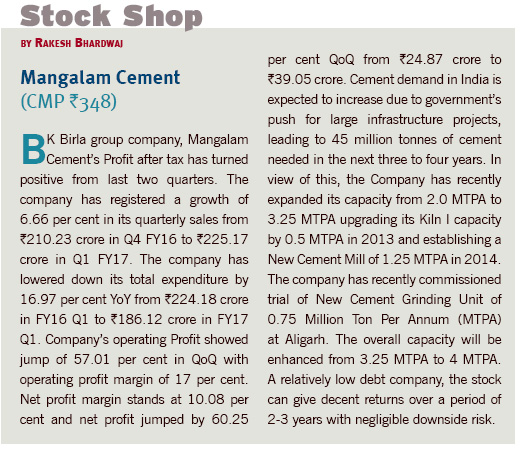 Stock Shop

BY RAKESH BHARDWAJ

Mangalam Cement
(CMP ₹348)

BK Birla group company, Mangalam Cement's Profit after tax has turned positive from last two quarters. The company has registered a growth of 6.66 per cent in its quarterly sales from ₹210.23 crore in Q4 FY16 to ₹225.17 crore in Q1 FY17. The company has lowered down its total expenditure by 16.97 per cent YoY from ₹224.18 crore in FY16 Q1 to ₹186.12 crore in FY17 Q1. Company's operating Profit showed jump of 57.01 per cent in QoQ with operating profit margin of 17 per cent. Net profit margin stands at 10.08 per cent and net profit jumped by 60.25 per cent QoQ from ₹24.87 crore to ₹39.05 crore. Cement demand in India is expected to increase due to government's push for large infrastructure projects, leading to 45 million tonnes of cement needed in the next three to four years. In view of this, the Company has recently expanded its capacity from 2.0 MTPA to 3.25 MTPA upgrading its Kiln I capacity by 0.5 MTPA in 2013 and establishing a New Cement Mill of 1.25 MTPA in 2014. The company has recently commissioned trial of New Cement Grinding Unit of 0.75 Million Ton Per Annum (MTPA) at Aligarh. The overall capacity will be enhanced from 3.25 MTPA to 4 MTPA. A relatively low debt company, the stock can give decent returns over a period of 2-3 years with negligible downside risk.